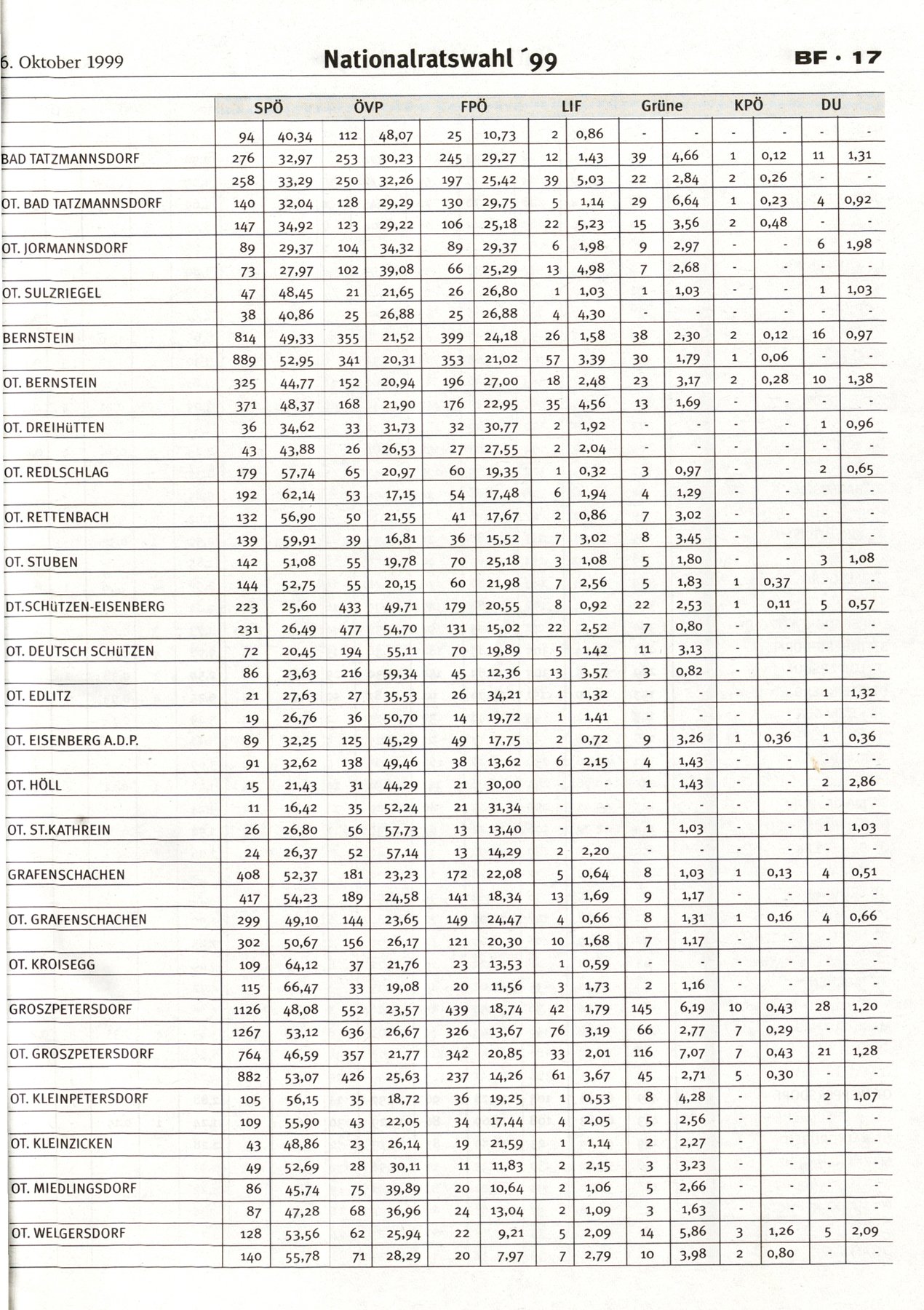 6. Oktober 1999 Nationalratswahl ´99 BF · 17

| | SPÖ | | ÖVP | | FPÖ | | LIF | | Grüne | | KPÖ | | DU | |
|---|---|---|---|---|---|---|---|---|---|---|---|---|---|---|
| | 94 | 40,34 | 112 | 48,07 | 25 | 10,73 | 2 | 0,86 | - | - | - | - | - | - |
| BAD TATZMANNSDORF | 276 | 32,97 | 253 | 30,23 | 245 | 29,27 | 12 | 1,43 | 39 | 4,66 | 1 | 0,12 | 11 | 1,31 |
| | 258 | 33,29 | 250 | 32,26 | 197 | 25,42 | 39 | 5,03 | 22 | 2,84 | 2 | 0,26 | - | - |
| OT. BAD TATZMANNSDORF | 140 | 32,04 | 128 | 29,29 | 130 | 29,75 | 5 | 1,14 | 29 | 6,64 | 1 | 0,23 | 4 | 0,92 |
| | 147 | 34,92 | 123 | 29,22 | 106 | 25,18 | 22 | 5,23 | 15 | 3,56 | 2 | 0,48 | - | - |
| OT. JORMANNSDORF | 89 | 29,37 | 104 | 34,32 | 89 | 29,37 | 6 | 1,98 | 9 | 2,97 | - | - | 6 | 1,98 |
| | 73 | 27,97 | 102 | 39,08 | 66 | 25,29 | 13 | 4,98 | 7 | 2,68 | - | - | - | - |
| OT. SULZRIEGEL | 47 | 48,45 | 21 | 21,65 | 26 | 26,80 | 1 | 1,03 | 1 | 1,03 | - | - | 1 | 1,03 |
| | 38 | 40,86 | 25 | 26,88 | 25 | 26,88 | 4 | 4,30 | - | - | - | - | - | - |
| BERNSTEIN | 814 | 49,33 | 355 | 21,52 | 399 | 24,18 | 26 | 1,58 | 38 | 2,30 | 2 | 0,12 | 16 | 0,97 |
| | 889 | 52,95 | 341 | 20,31 | 353 | 21,02 | 57 | 3,39 | 30 | 1,79 | 1 | 0,06 | - | - |
| OT. BERNSTEIN | 325 | 44,77 | 152 | 20,94 | 196 | 27,00 | 18 | 2,48 | 23 | 3,17 | 2 | 0,28 | 10 | 1,38 |
| | 371 | 48,37 | 168 | 21,90 | 176 | 22,95 | 35 | 4,56 | 13 | 1,69 | - | - | - | - |
| OT. DREIHüTTEN | 36 | 34,62 | 33 | 31,73 | 32 | 30,77 | 2 | 1,92 | - | - | - | - | 1 | 0,96 |
| | 43 | 43,88 | 26 | 26,53 | 27 | 27,55 | 2 | 2,04 | - | - | - | - | - | - |
| OT. REDLSCHLAG | 179 | 57,74 | 65 | 20,97 | 60 | 19,35 | 1 | 0,32 | 3 | 0,97 | - | - | 2 | 0,65 |
| | 192 | 62,14 | 53 | 17,15 | 54 | 17,48 | 6 | 1,94 | 4 | 1,29 | - | - | - | - |
| OT. RETTENBACH | 132 | 56,90 | 50 | 21,55 | 41 | 17,67 | 2 | 0,86 | 7 | 3,02 | - | - | - | - |
| | 139 | 59,91 | 39 | 16,81 | 36 | 15,52 | 7 | 3,02 | 8 | 3,45 | - | - | - | - |
| OT. STUBEN | 142 | 51,08 | 55 | 19,78 | 70 | 25,18 | 3 | 1,08 | 5 | 1,80 | - | - | 3 | 1,08 |
| | 144 | 52,75 | 55 | 20,15 | 60 | 21,98 | 7 | 2,56 | 5 | 1,83 | 1 | 0,37 | - | - |
| DT.SCHüTZEN-EISENBERG | 223 | 25,60 | 433 | 49,71 | 179 | 20,55 | 8 | 0,92 | 22 | 2,53 | 1 | 0,11 | 5 | 0,57 |
| | 231 | 26,49 | 477 | 54,70 | 131 | 15,02 | 22 | 2,52 | 7 | 0,80 | - | - | - | - |
| OT. DEUTSCH SCHüTZEN | 72 | 20,45 | 194 | 55,11 | 70 | 19,89 | 5 | 1,42 | 11 | 3,13 | - | - | - | - |
| | 86 | 23,63 | 216 | 59,34 | 45 | 12,36 | 13 | 3,57 | 3 | 0,82 | - | - | - | - |
| OT. EDLITZ | 21 | 27,63 | 27 | 35,53 | 26 | 34,21 | 1 | 1,32 | - | - | - | - | 1 | 1,32 |
| | 19 | 26,76 | 36 | 50,70 | 14 | 19,72 | 1 | 1,41 | - | - | - | - | - | - |
| OT. EISENBERG A.D.P. | 89 | 32,25 | 125 | 45,29 | 49 | 17,75 | 2 | 0,72 | 9 | 3,26 | 1 | 0,36 | 1 | 0,36 |
| | 91 | 32,62 | 138 | 49,46 | 38 | 13,62 | 6 | 2,15 | 4 | 1,43 | - | - | - | - |
| OT. HÖLL | 15 | 21,43 | 31 | 44,29 | 21 | 30,00 | - | - | 1 | 1,43 | - | - | 2 | 2,86 |
| | 11 | 16,42 | 35 | 52,24 | 21 | 31,34 | - | - | - | - | - | - | - | - |
| OT. ST.KATHREIN | 26 | 26,80 | 56 | 57,73 | 13 | 13,40 | - | - | 1 | 1,03 | - | - | 1 | 1,03 |
| | 24 | 26,37 | 52 | 57,14 | 13 | 14,29 | 2 | 2,20 | - | - | - | - | - | - |
| GRAFENSCHACHEN | 408 | 52,37 | 181 | 23,23 | 172 | 22,08 | 5 | 0,64 | 8 | 1,03 | 1 | 0,13 | 4 | 0,51 |
| | 417 | 54,23 | 189 | 24,58 | 141 | 18,34 | 13 | 1,69 | 9 | 1,17 | - | - | - | - |
| OT. GRAFENSCHACHEN | 299 | 49,10 | 144 | 23,65 | 149 | 24,47 | 4 | 0,66 | 8 | 1,31 | 1 | 0,16 | 4 | 0,66 |
| | 302 | 50,67 | 156 | 26,17 | 121 | 20,30 | 10 | 1,68 | 7 | 1,17 | - | - | - | - |
| OT. KROISEGG | 109 | 64,12 | 37 | 21,76 | 23 | 13,53 | 1 | 0,59 | - | - | - | - | - | - |
| | 115 | 66,47 | 33 | 19,08 | 20 | 11,56 | 3 | 1,73 | 2 | 1,16 | - | - | - | - |
| GROSZPETERSDORF | 1126 | 48,08 | 552 | 23,57 | 439 | 18,74 | 42 | 1,79 | 145 | 6,19 | 10 | 0,43 | 28 | 1,20 |
| | 1267 | 53,12 | 636 | 26,67 | 326 | 13,67 | 76 | 3,19 | 66 | 2,77 | 7 | 0,29 | - | - |
| OT. GROSZPETERSDORF | 764 | 46,59 | 357 | 21,77 | 342 | 20,85 | 33 | 2,01 | 116 | 7,07 | 7 | 0,43 | 21 | 1,28 |
| | 882 | 53,07 | 426 | 25,63 | 237 | 14,26 | 61 | 3,67 | 45 | 2,71 | 5 | 0,30 | - | - |
| OT. KLEINPETERSDORF | 105 | 56,15 | 35 | 18,72 | 36 | 19,25 | 1 | 0,53 | 8 | 4,28 | - | - | 2 | 1,07 |
| | 109 | 55,90 | 43 | 22,05 | 34 | 17,44 | 4 | 2,05 | 5 | 2,56 | - | - | - | - |
| OT. KLEINZICKEN | 43 | 48,86 | 23 | 26,14 | 19 | 21,59 | 1 | 1,14 | 2 | 2,27 | - | - | - | - |
| | 49 | 52,69 | 28 | 30,11 | 11 | 11,83 | 2 | 2,15 | 3 | 3,23 | - | - | - | - |
| OT. MIEDLINGSDORF | 86 | 45,74 | 75 | 39,89 | 20 | 10,64 | 2 | 1,06 | 5 | 2,66 | - | - | - | - |
| | 87 | 47,28 | 68 | 36,96 | 24 | 13,04 | 2 | 1,09 | 3 | 1,63 | - | - | - | - |
| OT. WELGERSDORF | 128 | 53,56 | 62 | 25,94 | 22 | 9,21 | 5 | 2,09 | 14 | 5,86 | 3 | 1,26 | 5 | 2,09 |
| | 140 | 55,78 | 71 | 28,29 | 20 | 7,97 | 7 | 2,79 | 10 | 3,98 | 2 | 0,80 | - | - |